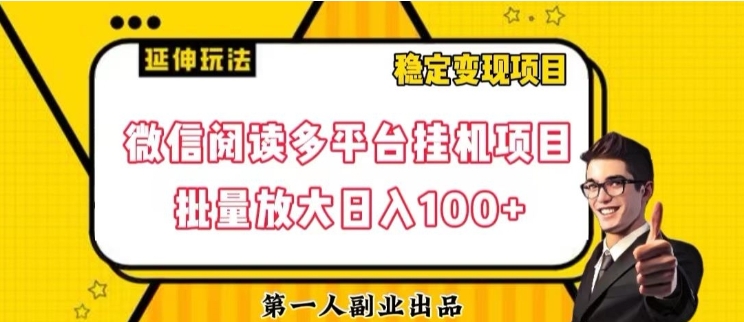 延伸玩法

稳定变现项目

微信阅读多平台挂机项目
批量放大日入100+

第一人副业出品